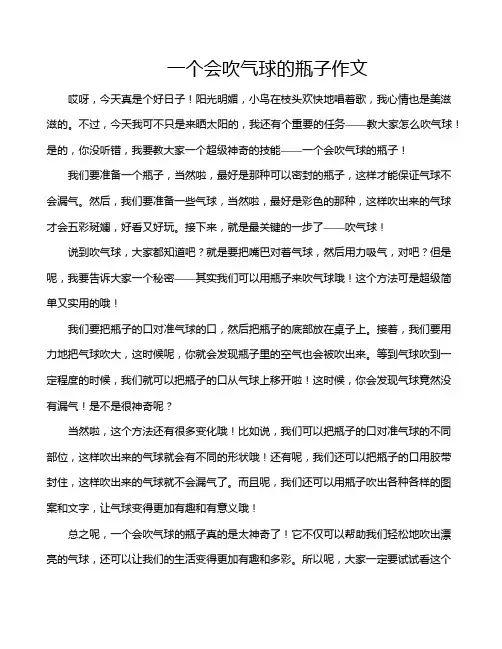 一个会吹气球的瓶子作文

哎呀，今天真是个好日子！阳光明媚，小鸟在枝头欢快地唱着歌，我心情也是美滋滋的。不过，今天我可不只是来晒太阳的，我还有个重要的任务——教大家怎么吹气球！是的，你没听错，我要教大家一个超级神奇的技能——一个会吹气球的瓶子！

我们要准备一个瓶子，当然啦，最好是那种可以密封的瓶子，这样才能保证气球不会漏气。然后，我们要准备一些气球，当然啦，最好是彩色的那种，这样吹出来的气球才会五彩斑斓，好看又好玩。接下来，就是最关键的一步了——吹气球！

说到吹气球，大家都知道吧？就是要把嘴巴对着气球，然后用力吸气，对吧？但是呢，我要告诉大家一个秘密——其实我们可以用瓶子来吹气球哦！这个方法可是超级简单又实用的哦！

我们要把瓶子的口对准气球的口，然后把瓶子的底部放在桌子上。接着，我们要用力地把气球吹大，这时候呢，你就会发现瓶子里的空气也会被吹出来。等到气球吹到一定程度的时候，我们就可以把瓶子的口从气球上移开啦！这时候，你会发现气球竟然没有漏气！是不是很神奇呢？

当然啦，这个方法还有很多变化哦！比如说，我们可以把瓶子的口对准气球的不同部位，这样吹出来的气球就会有不同的形状哦！还有呢，我们还可以把瓶子的口用胶带封住，这样吹出来的气球就不会漏气了。而且呢，我们还可以用瓶子吹出各种各样的图案和文字，让气球变得更加有趣和有意义哦！

总之呢，一个会吹气球的瓶子真的是太神奇了！它不仅可以帮助我们轻松地吹出漂亮的气球，还可以让我们的生活变得更加有趣和多彩。所以呢，大家一定要试试看这个